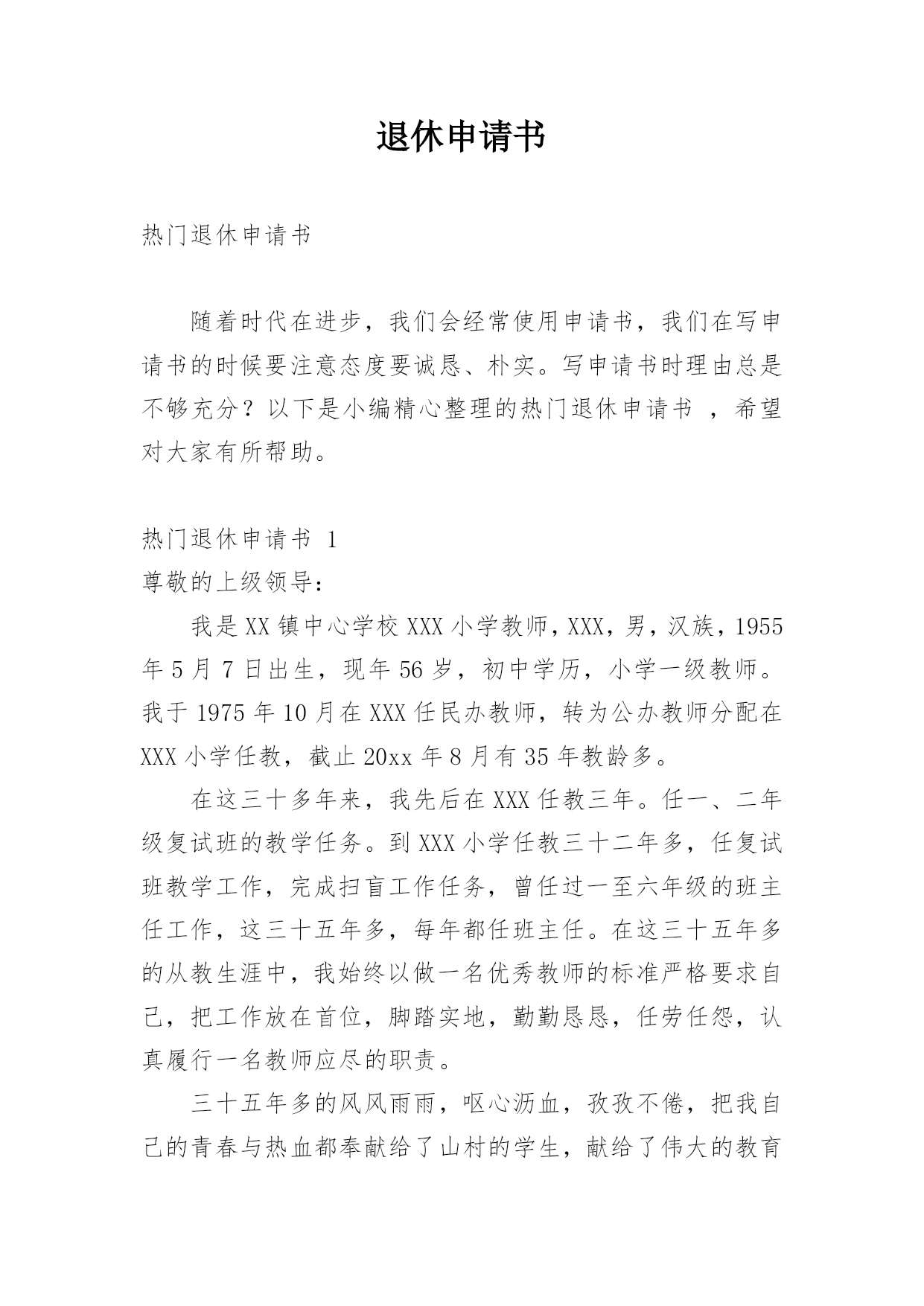 退休申请书

热门退休申请书

随着时代在进步，我们会经常使用申请书，我们在写申请书的时候要注意态度要诚恳、朴实。写申请书时理由总是不够充分？以下是小编精心整理的热门退休申请书 ，希望对大家有所帮助。

热门退休申请书 1

尊敬的上级领导：

我是XX镇中心学校XXX小学教师，XXX，男，汉族，1955年5月7日出生，现年56岁，初中学历，小学一级教师。我于1975年10月在XXX任民办教师，转为公办教师分配在XXX小学任教，截止20xx年8月有35年教龄多。

在这三十多年来，我先后在XXX任教三年。任一、二年级复试班的教学任务。到XXX小学任教三十二年多，任复试班教学工作，完成扫盲工作任务，曾任过一至六年级的班主任工作，这三十五年多，每年都任班主任。在这三十五年多的从教生涯中，我始终以做一名优秀教师的标准严格要求自己，把工作放在首位，脚踏实地，勤勤恳恳，任劳任怨，认真履行一名教师应尽的职责。

三十五年多的风风雨雨，呕心沥血，孜孜不倦，把我自己的青春与热血都奉献给了山村的学生，献给了伟大的教育